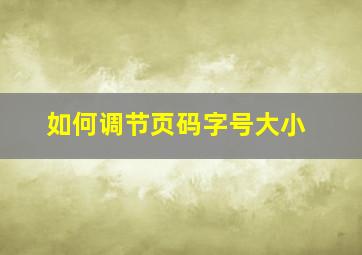 如何调节页码字号大小